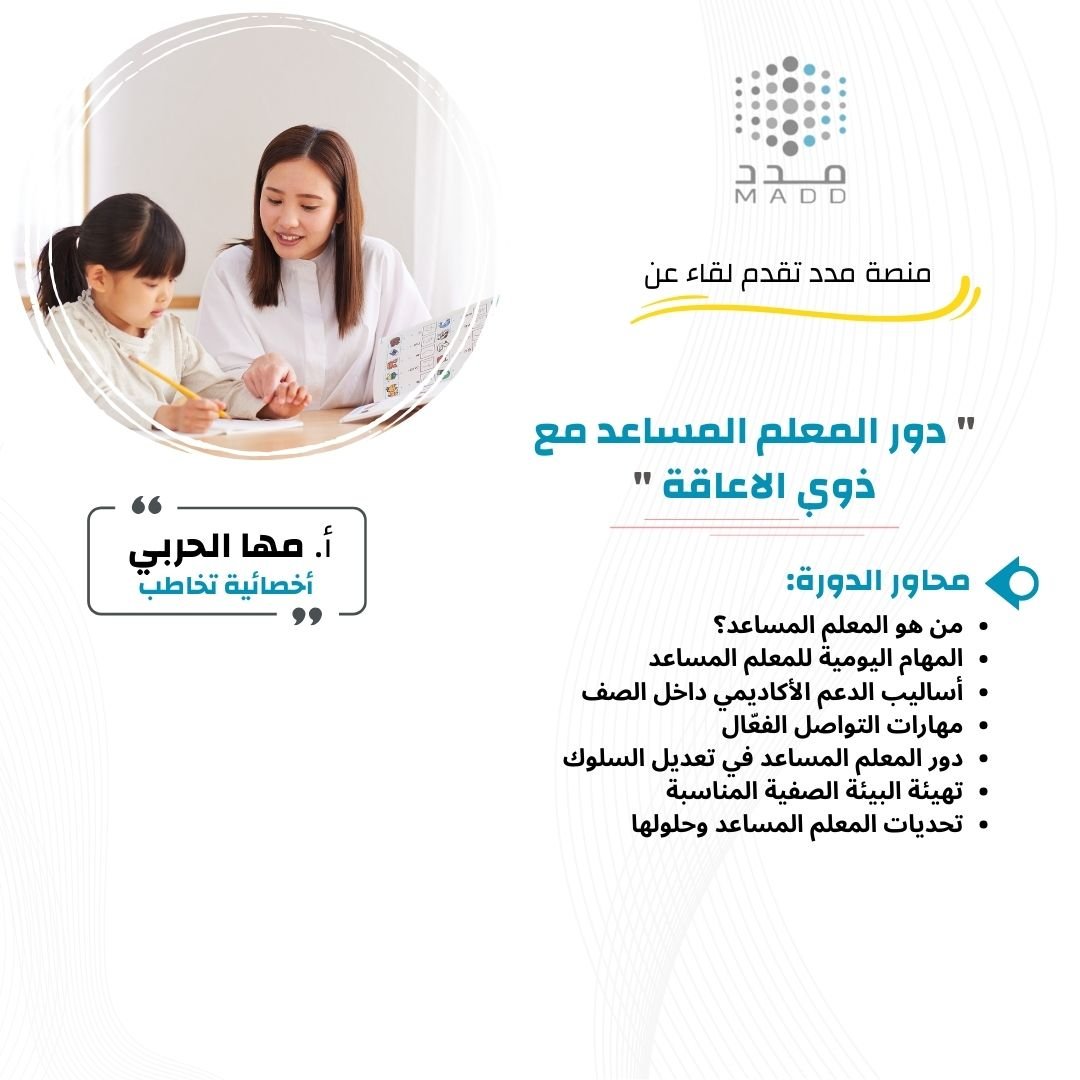 مدد
MADD

منصة مدد تقدم لقاء عن

" دور المعلم المساعد مع ذوي الاعاقة "

محاور الدورة:

• من هو المعلم المساعد؟
• المهام اليومية للمعلم المساعد
• أساليب الدعم الأكاديمي داخل الصف
• مهارات التواصل الفعّال
• دور المعلم المساعد في تعديل السلوك
• تهيئة البيئة الصفية المناسبة
• تحديات المعلم المساعد وحلولها

أ. مها الحربي
أخصائية تخاطب